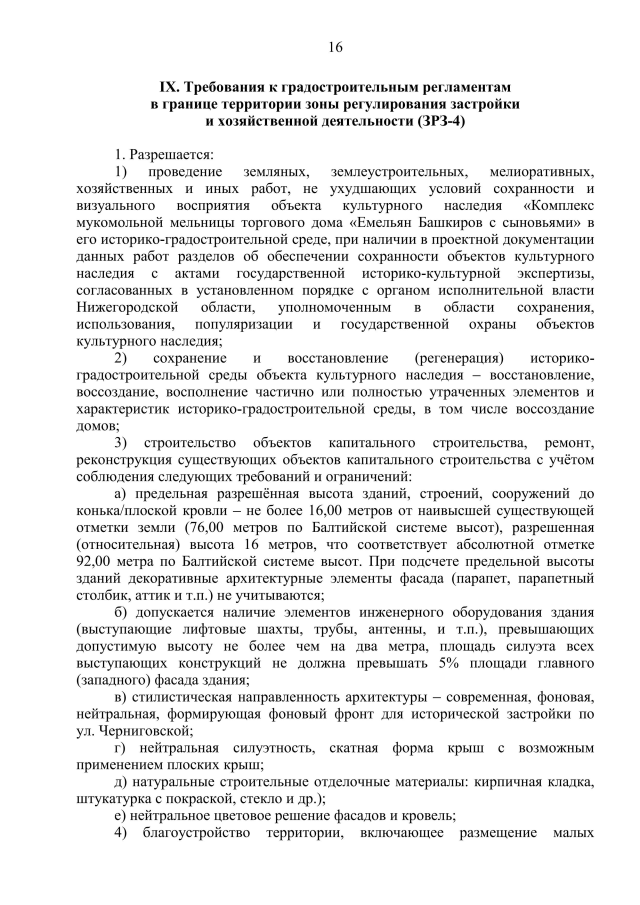 16

IX. Требования к градостроительным регламентам в границе территории зоны регулирования застройки и хозяйственной деятельности (ЗРЗ-4)

1. Разрешается:

1) проведение земляных, землеустроительных, мелиоративных, хозяйственных и иных работ, не ухудшающих условий сохранности и визуального восприятия объекта культурного наследия «Комплекс мукомольной мельницы торгового дома «Емельян Башкиров с сыновьями» в его историко-градостроительной среде, при наличии в проектной документации данных работ разделов об обеспечении сохранности объектов культурного наследия с актами государственной историко-культурной экспертизы, согласованных в установленном порядке с органом исполнительной власти Нижегородской области, уполномоченным в области сохранения, использования, популяризации и государственной охраны объектов культурного наследия;

2) сохранение и восстановление (регенерация) историко-градостроительной среды объекта культурного наследия – восстановление, воссоздание, восполнение частично или полностью утраченных элементов и характеристик историко-градостроительной среды, в том числе воссоздание домов;

3) строительство объектов капитального строительства, ремонт, реконструкция существующих объектов капитального строительства с учётом соблюдения следующих требований и ограничений:

а) предельная разрешённая высота зданий, строений, сооружений до конька/плоской кровли – не более 16,00 метров от наивысшей существующей отметки земли (76,00 метров по Балтийской системе высот), разрешенная (относительная) высота 16 метров, что соответствует абсолютной отметке 92,00 метра по Балтийской системе высот. При подсчете предельной высоты зданий декоративные архитектурные элементы фасада (парапет, парапетный столбик, аттик и т.п.) не учитываются;

б) допускается наличие элементов инженерного оборудования здания (выступающие лифтовые шахты, трубы, антенны, и т.п.), превышающих допустимую высоту не более чем на два метра, площадь силуэта всех выступающих конструкций не должна превышать 5% площади главного (западного) фасада здания;

в) стилистическая направленность архитектуры – современная, фоновая, нейтральная, формирующая фоновый фронт для исторической застройки по ул. Черниговской;

г) нейтральная силуэтность, скатная форма крыш с возможным применением плоских крыш;

д) натуральные строительные отделочные материалы: кирпичная кладка, штукатурка с покраской, стекло и др.);

е) нейтральное цветовое решение фасадов и кровель;

4) благоустройство территории, включающее размещение малых